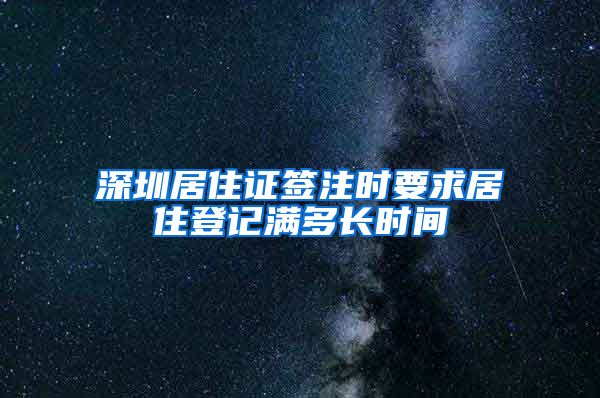 深圳居住证签注时要求居住登记满多长时间